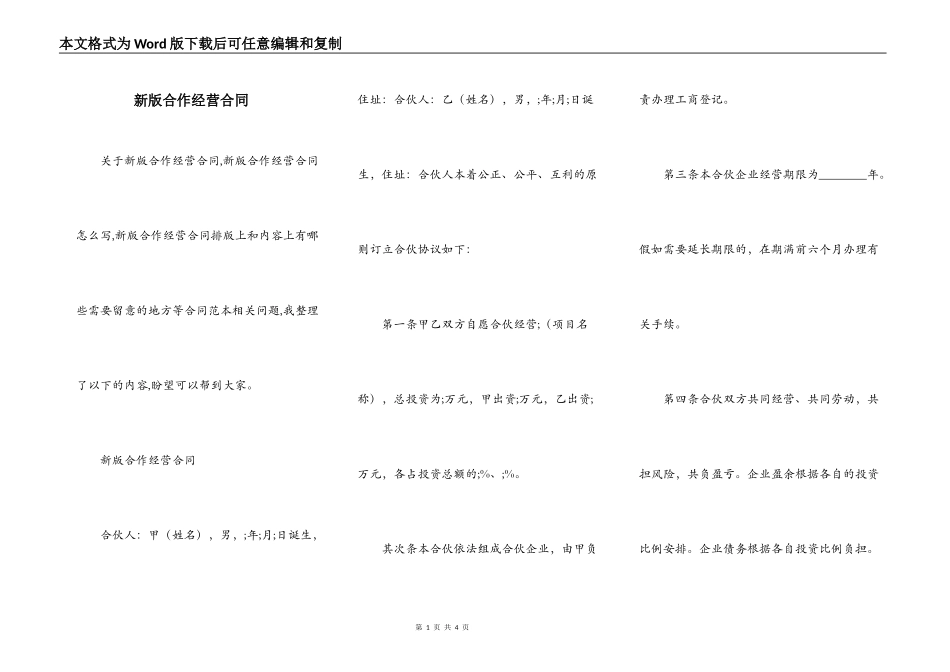 本文格式为Word版下载后可任意编辑和复制

新版合作经营合同

关于新版合作经营合同,新版合作经营合同怎么写,新版合作经营合同排版上和内容上有哪些需要留意的地方等合同范本相关问题,我整理了以下的内容,盼望可以帮到大家。

新版合作经营合同

合伙人：甲（姓名），男，;年;月;日诞生，住址：合伙人：乙（姓名），男，;年;月;日诞生，住址：合伙人本着公正、公平、互利的原则订立合伙协议如下：

第一条甲乙双方自愿合伙经营;（项目名称），总投资为;万元，甲出资;万元，乙出资;万元，各占投资总额的;%、;%。

其次条本合伙依法组成合伙企业，由甲负责办理工商登记。

第三条本合伙企业经营期限为________年。假如需要延长期限的，在期满前六个月办理有关手续。

第四条合伙双方共同经营、共同劳动，共担风险，共负盈亏。企业盈余根据各自的投资比例安排。企业债务根据各自投资比例负担。

第 1 页 共 4 页